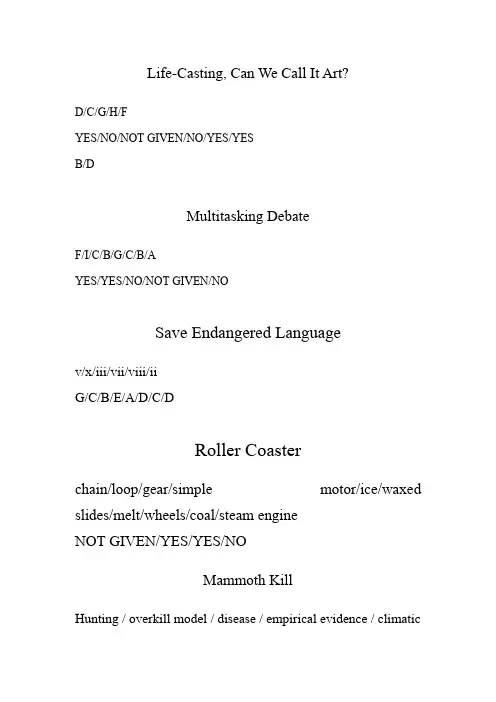 Life-Casting, Can We Call It Art?

D/C/G/H/F

YES/NO/NOT GIVEN/NO/YES/YES

B/D

Multitasking Debate

F/I/C/B/G/C/B/A

YES/YES/NO/NOT GIVEN/NO

Save Endangered Language

v/x/iii/vii/viii/ii

G/C/B/E/A/D/C/D

Roller Coaster

chain/loop/gear/simple motor/ice/waxed slides/melt/wheels/coal/steam engine

NOT GIVEN/YES/YES/NO

Mammoth Kill

Hunting / overkill model / disease / empirical evidence / climatic